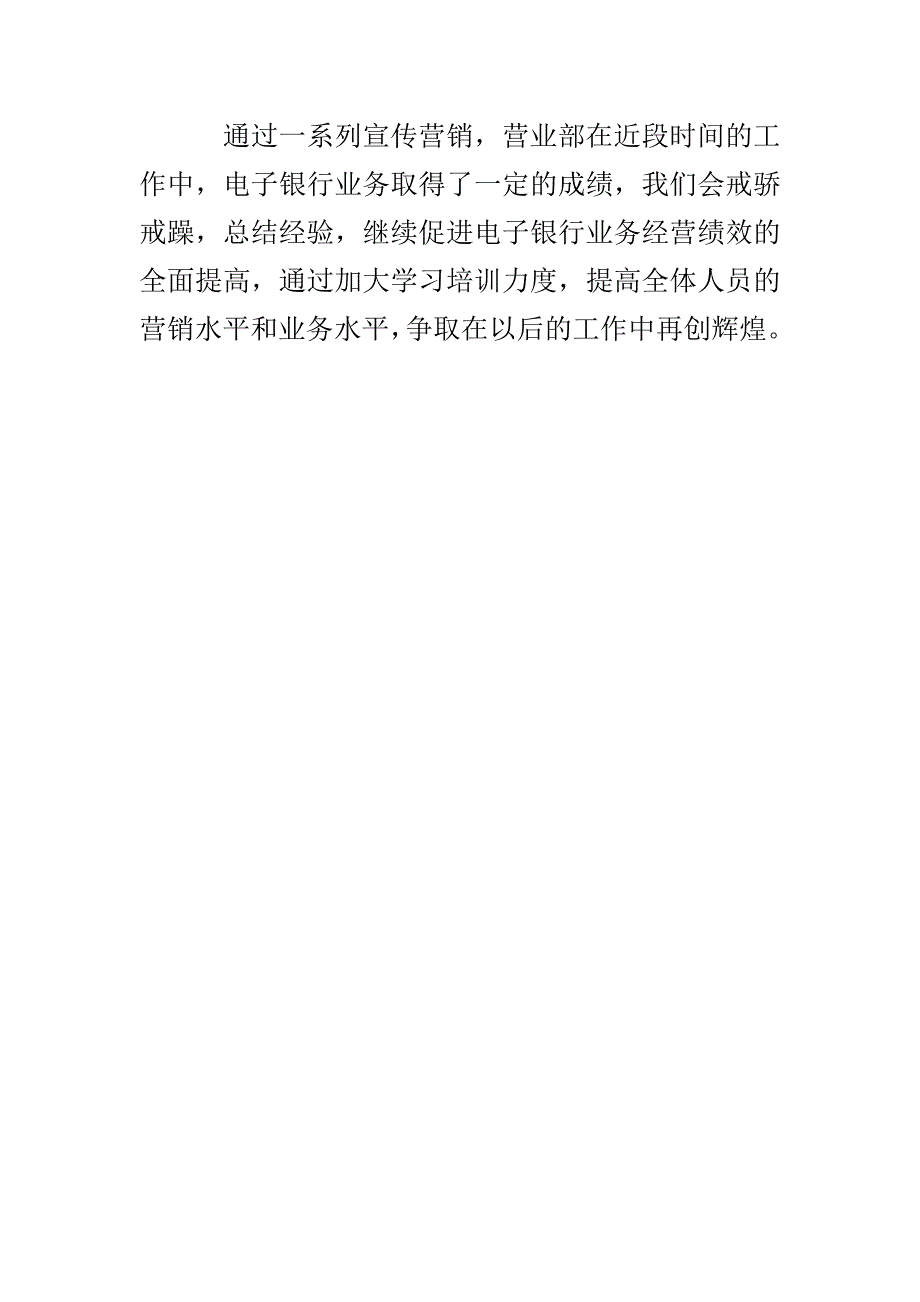 通过一系列宣传营销，营业部在近段时间的工作中，电子银行业务取得了一定的成绩，我们会戒骄戒躁，总结经验，继续促进电子银行业务经营绩效的全面提高，通过加大学习培训力度，提高全体人员的营销水平和业务水平，争取在以后的工作中再创辉煌。